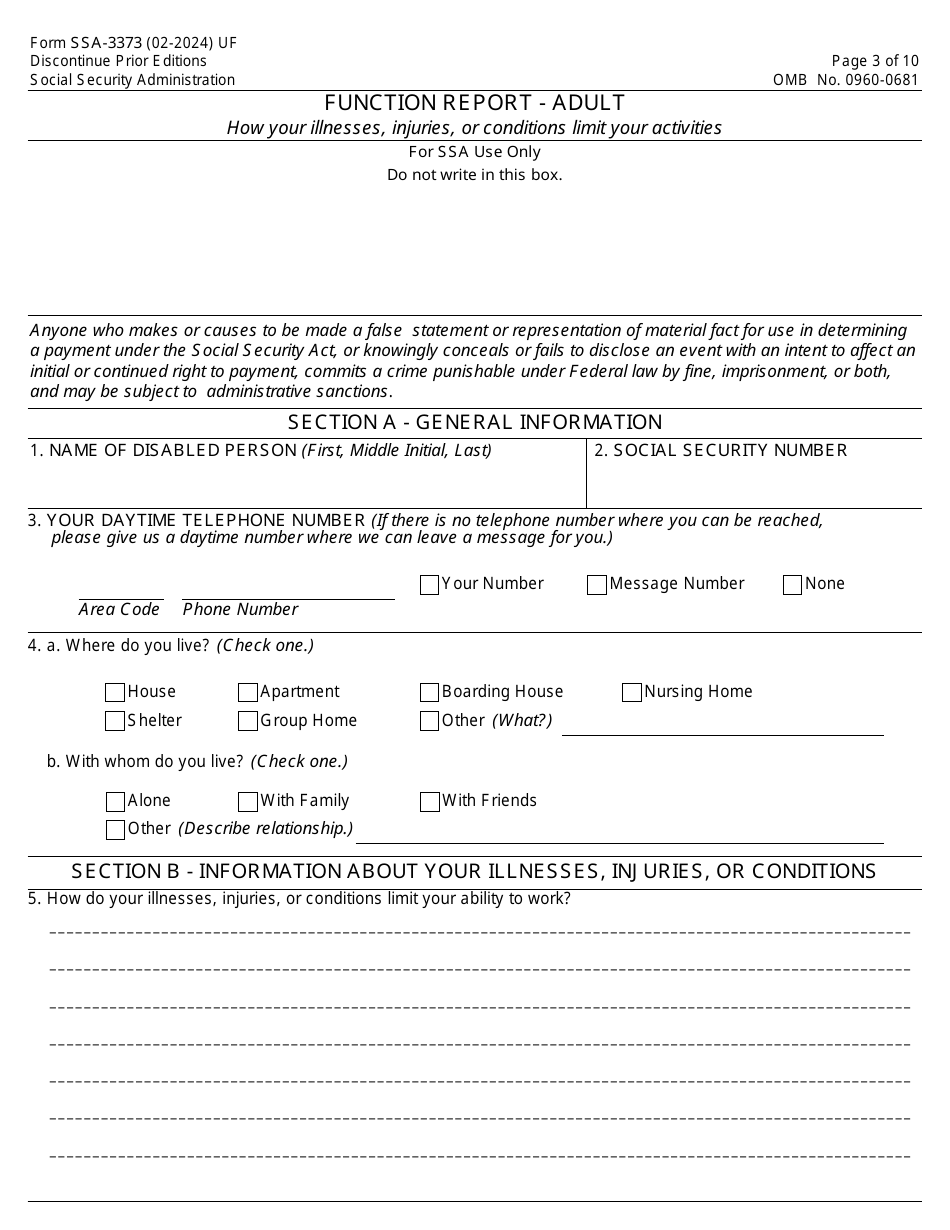 Form SSA-3373 (02-2024) UF
Discontinue Prior Editions
Social Security Administration

Page 3 of 10
OMB No. 0960-0681

FUNCTION REPORT - ADULT
How your illnesses, injuries, or conditions limit your activities

For SSA Use Only
Do not write in this box.

Anyone who makes or causes to be made a false statement or representation of material fact for use in determining a payment under the Social Security Act, or knowingly conceals or fails to disclose an event with an intent to affect an initial or continued right to payment, commits a crime punishable under Federal law by fine, imprisonment, or both, and may be subject to administrative sanctions.

SECTION A - GENERAL INFORMATION

1. NAME OF DISABLED PERSON (First, Middle Initial, Last)

2. SOCIAL SECURITY NUMBER

3. YOUR DAYTIME TELEPHONE NUMBER (If there is no telephone number where you can be reached, please give us a daytime number where we can leave a message for you.)

Area Code Phone Number

Your Number Message Number None

4. a. Where do you live? (Check one.)

House Apartment Boarding House Nursing Home
Shelter Group Home Other (What?)

b. With whom do you live? (Check one.)

Alone With Family With Friends
Other (Describe relationship.)

SECTION B - INFORMATION ABOUT YOUR ILLNESSES, INJURIES, OR CONDITIONS

5. How do your illnesses, injuries, or conditions limit your ability to work?